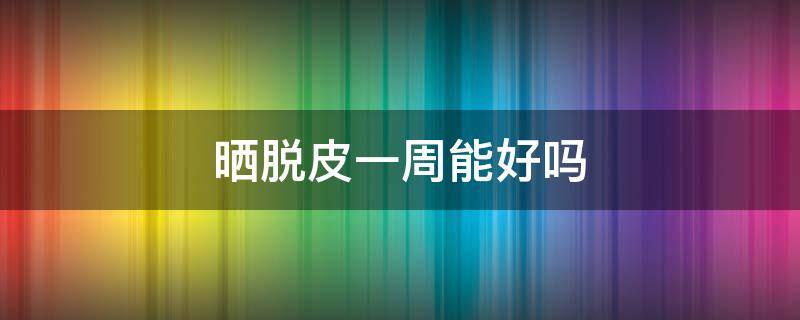 晒脱皮一周能好吗